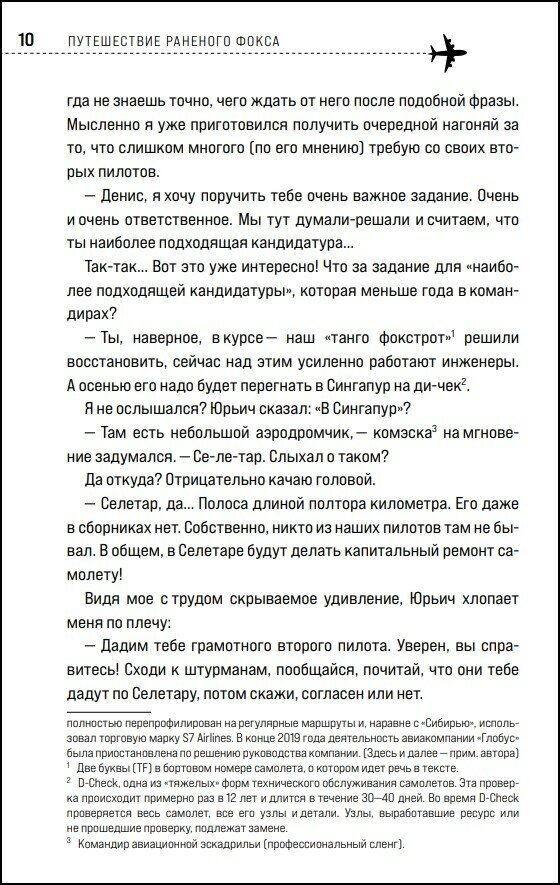 10 ПУТЕШЕСТВИЕ РАНЕНОГО ФОКСА

гда не знаешь точно, чего ждать от него после подобной фразы. Мысленно я уже приготовился получить очередной нагоняй за то, что слишком многого (по его мнению) требую со своих вторых пилотов.

— Денис, я хочу поручить тебе очень важное задание. Очень и очень ответственное. Мы тут думали-решали и считаем, что ты наиболее подходящая кандидатура...

Так-так... Вот это уже интересно! Что за задание для «наиболее подходящей кандидатуры», которая меньше года в командирах?

— Ты, наверное, в курсе — наш «танго фокстрот»$^1$ решили восстановить, сейчас над этим усиленно работают инженеры. А осенью его надо будет перегнать в Сингапур на ди-чек$^2$.

Я не ослышался? Юрьич сказал: «В Сингапур»?

— Там есть небольшой аэродромчик, — комэска$^3$ на мгновение задумался. — Се-ле-тар. Слыхал о таком?

Да откуда? Отрицательно качаю головой.

— Селетар, да... Полоса длиной полтора километра. Его даже в сборниках нет. Собственно, никто из наших пилотов там не бывал. В общем, в Селетаре будут делать капитальный ремонт самолету!

Видя мое с трудом скрываемое удивление, Юрьич хлопает меня по плечу:

— Дадим тебе грамотного второго пилота. Уверен, вы справитесь! Сходи к штурманам, пообщайся, почитай, что они тебе дадут по Селетару, потом скажи, согласен или нет.

полностью перепрофилирован на регулярные маршруты и, наравне с «Сибирью», использовал торговую марку S7 Airlines. В конце 2019 года деятельность авиакомпании «Глобус» была приостановлена по решению руководства компании. (Здесь и далее — прим. автора)
$^1$ Две буквы (TF) в бортовом номере самолета, о котором идет речь в тексте.
$^2$ D-Check, одна из «тяжелых» форм технического обслуживания самолетов. Эта проверка происходит примерно раз в 12 лет и длится в течение 30—40 дней. Во время D-Check проверяется весь самолет, все его узлы и детали. Узлы, выработавшие ресурс или не прошедшие проверку, подлежат замене.
$^3$ Командир авиационной эскадрильи (профессиональный сленг).